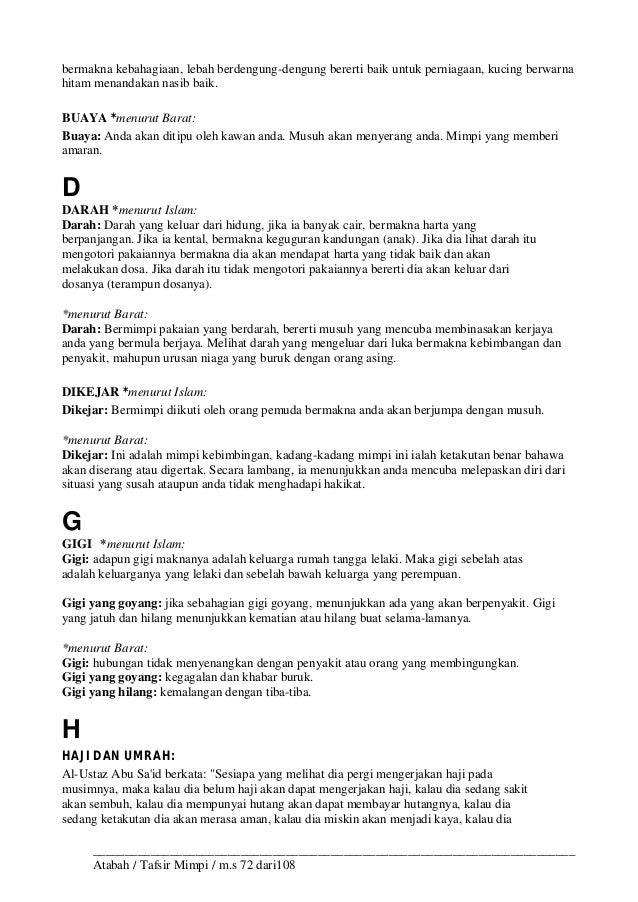 bermakna kebahagiaan, lebah berdengung-dengung bererti baik untuk perniagaan, kucing berwarna hitam menandakan nasib baik.

BUAYA *menurut Barat:
Buaya: Anda akan ditipu oleh kawan anda. Musuh akan menyerang anda. Mimpi yang memberi amaran.

D
DARAH *menurut Islam:
Darah: Darah yang keluar dari hidung, jika ia banyak cair, bermakna harta yang berpanjangan. Jika ia kental, bermakna keguguran kandungan (anak). Jika dia lihat darah itu mengotori pakaiannya bermakna dia akan mendapat harta yang tidak baik dan akan melakukan dosa. Jika darah itu tidak mengotori pakaiannya bererti dia akan keluar dari dosanya (terampun dosanya).

*menurut Barat:
Darah: Bermimpi pakaian yang berdarah, bererti musuh yang mencuba membinasakan kerjaya anda yang bermula berjaya. Melihat darah yang mengeluar dari luka bermakna kebimbangan dan penyakit, mahupun urusan niaga yang buruk dengan orang asing.

DIKEJAR *menurut Islam:
Dikejar: Bermimpi diikuti oleh orang pemuda bermakna anda akan berjumpa dengan musuh.

*menurut Barat:
Dikejar: Ini adalah mimpi kebimbingan, kadang-kadang mimpi ini ialah ketakutan benar bahawa akan diserang atau digertak. Secara lambang, ia menunjukkan anda mencuba melepaskan diri dari situasi yang susah ataupun anda tidak menghadapi hakikat.

G
GIGI *menurut Islam:
Gigi: adapun gigi maknanya adalah keluarga rumah tangga lelaki. Maka gigi sebelah atas adalah keluarganya yang lelaki dan sebelah bawah keluarga yang perempuan.

Gigi yang goyang: jika sebahagian gigi goyang, menunjukkan ada yang akan berpenyakit. Gigi yang jatuh dan hilang menunjukkan kematian atau hilang buat selama-lamanya.

*menurut Barat:
Gigi: hubungan tidak menyenangkan dengan penyakit atau orang yang membingungkan.
Gigi yang goyang: kegagalan dan khabar buruk.
Gigi yang hilang: kemalangan dengan tiba-tiba.

H
HAJI DAN UMRAH:
Al-Ustaz Abu Sa'id berkata: "Sesiapa yang melihat dia pergi mengerjakan haji pada musimnya, maka kalau dia belum haji akan dapat mengerjakan haji, kalau dia sedang sakit akan sembuh, kalau dia mempunyai hutang akan dapat membayar hutangnya, kalau dia sedang ketakutan dia akan merasa aman, kalau dia miskin akan menjadi kaya, kalau dia

Atabah / Tafsir Mimpi / m.s 72 dari108